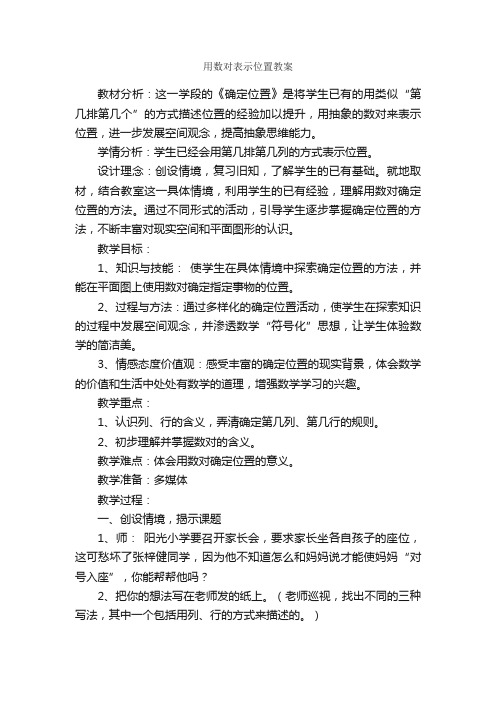 用数对表示位置教案

教材分析：这一学段的《确定位置》是将学生已有的用类似“第几排第几个”的方式描述位置的经验加以提升，用抽象的数对来表示位置，进一步发展空间观念，提高抽象思维能力。

学情分析：学生已经会用第几排第几列的方式表示位置。

设计理念：创设情境，复习旧知，了解学生的已有基础。就地取材，结合教室这一具体情境，利用学生的已有经验，理解用数对确定位置的方法。通过不同形式的活动，引导学生逐步掌握确定位置的方法，不断丰富对现实空间和平面图形的认识。

教学目标：

1、知识与技能： 使学生在具体情境中探索确定位置的方法，并能在平面图上使用数对确定指定事物的位置。

2、过程与方法：通过多样化的确定位置活动，使学生在探索知识的过程中发展空间观念，并渗透数学“符号化”思想，让学生体验数学的简洁美。

3、情感态度价值观：感受丰富的确定位置的现实背景，体会数学的价值和生活中处处有数学的道理，增强数学学习的兴趣。

教学重点：

1、认识列、行的含义，弄清确定第几列、第几行的规则。

2、初步理解并掌握数对的含义。

教学难点：体会用数对确定位置的意义。

教学准备：多媒体

教学过程：

一、创设情境，揭示课题

1、师： 阳光小学要召开家长会，要求家长坐各自孩子的座位，这可愁坏了张梓健同学，因为他不知道怎么和妈妈说才能使妈妈“对号入座”，你能帮帮他吗？

2、把你的想法写在老师发的纸上。（老师巡视，找出不同的三种写法，其中一个包括用列、行的方式来描述的。）